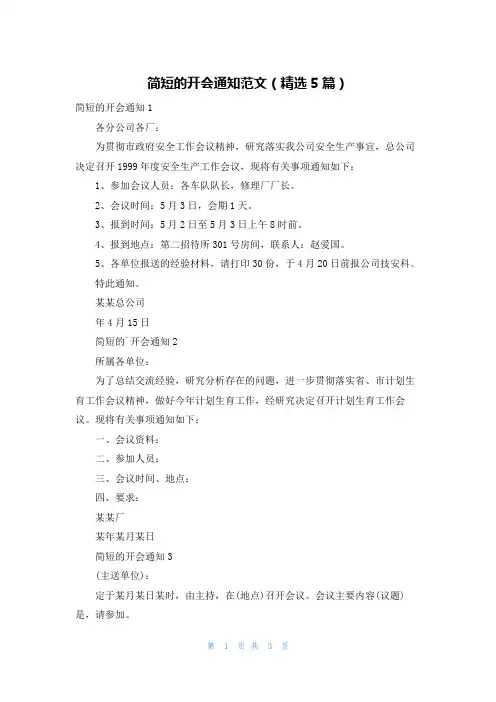 简短的开会通知范文（精选5篇）

简短的开会通知1

各分公司各厂：

为贯彻市政府安全工作会议精神，研究落实我公司安全生产事宜，总公司决定召开1999年度安全生产工作会议，现将有关事项通知如下：

1、参加会议人员：各车队队长，修理厂厂长。

2、会议时间：5月3日，会期1天。

3、报到时间：5月2日至5月3日上午8时前。

4、报到地点：第二招待所301号房间，联系人：赵爱国。

5、各单位报送的经验材料，请打印30份，于4月20日前报公司技安科。

特此通知。

某某总公司

年4月15日

简短的`开会通知2

所属各单位：

为了总结交流经验，研究分析存在的问题，进一步贯彻落实省、市计划生育工作会议精神，做好今年计划生育工作，经研究决定召开计划生育工作会议。现将有关事项通知如下：

一、会议资料：

二、参加人员：

三、会议时间、地点：

四、要求：

某某厂

某年某月某日

简短的开会通知3

(主送单位)：

定于某月某日某时，由主持，在(地点)召开会议。会议主要内容(议题)是，请参加。

第 1 页 共 3 页